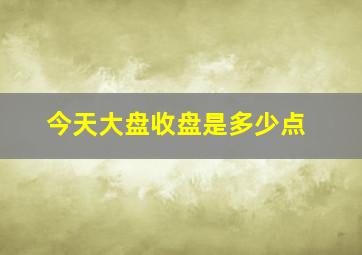 今天大盘收盘是多少点